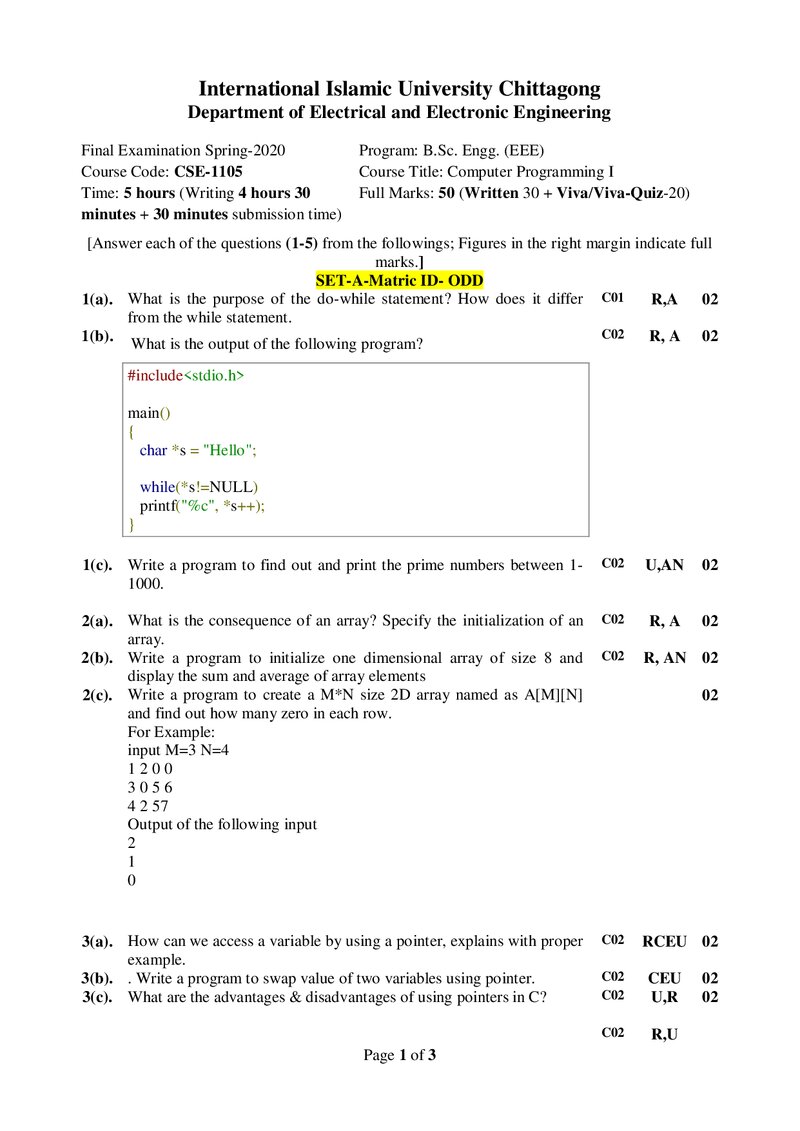 International Islamic University Chittagong
Department of Electrical and Electronic Engineering

Final Examination Spring-2020
Course Code: CSE-1105
Time: 5 hours (Writing 4 hours 30 minutes + 30 minutes submission time)

Program: B.Sc. Engg. (EEE)
Course Title: Computer Programming I
Full Marks: 50 (Written 30 + Viva/Viva-Quiz-20)

[Answer each of the questions (1-5) from the followings; Figures in the right margin indicate full marks.]

SET-A-Matric ID- ODD

1(a). What is the purpose of the do-while statement? How does it differ from the while statement. C01 R,A 02

1(b). What is the output of the following program? C02 R, A 02

#include<stdio.h>

main()
{
char *s = "Hello";

while(*s!=NULL)
printf("%c", *s++);
}

1(c). Write a program to find out and print the prime numbers between 1-1000. C02 U,AN 02

2(a). What is the consequence of an array? Specify the initialization of an array. C02 R, A 02

2(b). Write a program to initialize one dimensional array of size 8 and display the sum and average of array elements C02 R, AN 02

2(c). Write a program to create a M*N size 2D array named as A[M][N] and find out how many zero in each row. 02
For Example:
input M=3 N=4
1 2 0 0
3 0 5 6
4 2 57
Output of the following input
2
1
0

3(a). How can we access a variable by using a pointer, explains with proper example. C02 RCEU 02

3(b). . Write a program to swap value of two variables using pointer. C02 CEU 02

3(c). What are the advantages & disadvantages of using pointers in C? C02 U,R 02

C02 R,U

Page 1 of 3